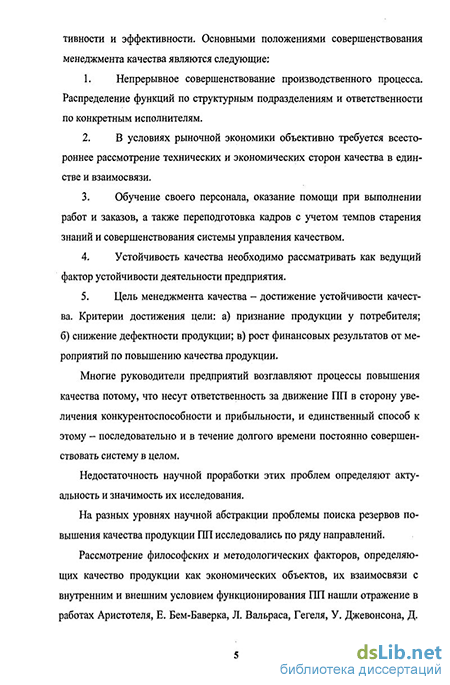 тивности и эффективности. Основными положениями совершенствования менеджмента качества являются следующие:

1. Непрерывное совершенствование производственного процесса. Распределение функций по структурным подразделениям и ответственности по конкретным исполнителям.

2. В условиях рыночной экономики объективно требуется всестороннее рассмотрение технических и экономических сторон качества в единстве и взаимосвязи.

3. Обучение своего персонала, оказание помощи при выполнении работ и заказов, а также переподготовка кадров с учетом темпов старения знаний и совершенствования системы управления качеством.

4. Устойчивость качества необходимо рассматривать как ведущий фактор устойчивости деятельности предприятия.

5. Цель менеджмента качества – достижение устойчивости качества. Критерии достижения цели: а) признание продукции у потребителя; б) снижение дефектности продукции; в) рост финансовых результатов от мероприятий по повышению качества продукции.

Многие руководители предприятий возглавляют процессы повышения качества потому, что несут ответственность за движение ПП в сторону увеличения конкурентоспособности и прибыльности, и единственный способ к этому – последовательно и в течение долгого времени постоянно совершенствовать систему в целом.

Недостаточность научной проработки этих проблем определяют актуальность и значимость их исследования.

На разных уровнях научной абстракции проблемы поиска резервов повышения качества продукции ПП исследовались по ряду направлений.

Рассмотрение философских и методологических факторов, определяющих качество продукции как экономических объектов, их взаимосвязи с внутренним и внешним условием функционирования ПП нашли отражение в работах Аристотеля, Е. Бем-Баверка, Л. Вальраса, Гегеля, У. Джевонсона, Д.

5

dsLib.net
библиотека диссертаций